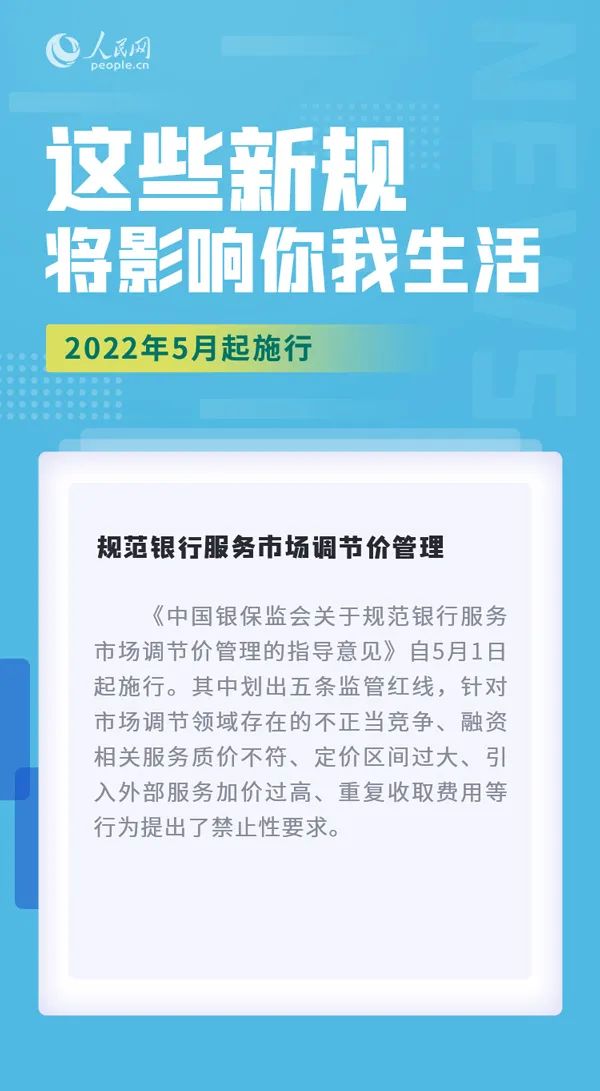 人民网
people.cn

这些新规
将影响你我生活

2022年5月起施行

规范银行服务市场调节价管理

《中国银保监会关于规范银行服务市场调节价管理的指导意见》自5月1日起施行。其中划出五条监管红线，针对市场调节领域存在的不正当竞争、融资相关服务质价不符、定价区间过大、引入外部服务加价过高、重复收取费用等行为提出了禁止性要求。

NEWS